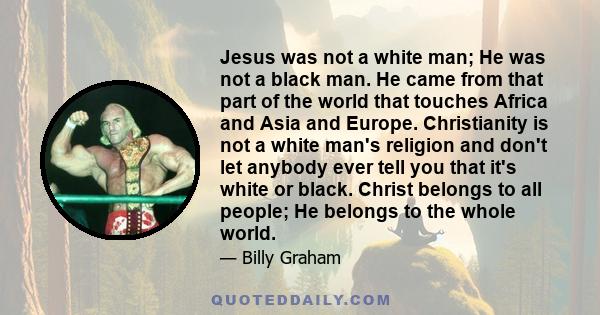 Jesus was not a white man; He was not a black man. He came from that part of the world that touches Africa and Asia and Europe. Christianity is not a white man's religion and don't let anybody ever tell you that it's white or black. Christ belongs to all people; He belongs to the whole world.

— Billy Graham

QUOTEDDAILY.COM